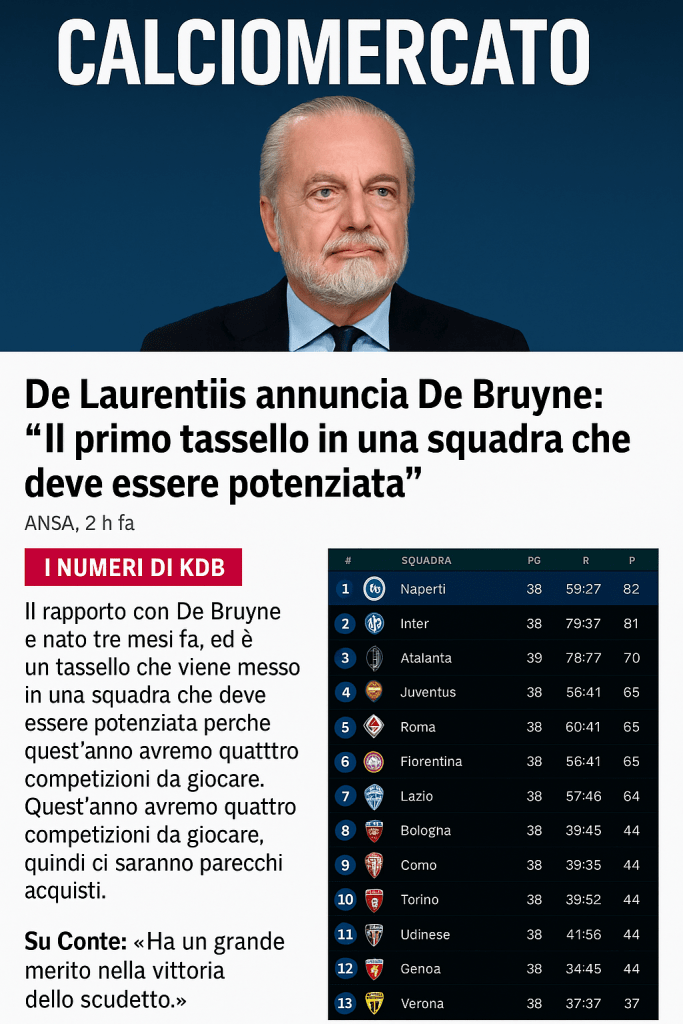 CALCIOMERCATO

De Laurentiis annuncia De Bruyne: "Il primo tassello in una squadra che deve essere potenziata"

ANSA, 2 h fa

I NUMERI DI KDB

Il rapporto con De Bruyne e nato tre mesi fa, ed è un tassello che viene messo in una squadra che deve essere potenziata perche quest'anno avremo quatttro competizioni da giocare. Quest'anno avremo quattro competizioni da giocare, quindi ci saranno parecchi acquisti.

Su Conte: «Ha un grande merito nella vittoria dello scudetto.»

| # | SQUADRA | PG | R | P |
|---|---|---|---|---|
| 1 | Naperti | 38 | 59:27 | 82 |
| 2 | Inter | 38 | 79:37 | 81 |
| 3 | Atalanta | 39 | 78:77 | 70 |
| 4 | Juventus | 38 | 56:41 | 65 |
| 5 | Roma | 38 | 60:41 | 65 |
| 6 | Fiorentina | 38 | 56:41 | 65 |
| 7 | Lazio | 38 | 57:46 | 64 |
| 8 | Bologna | 38 | 39:45 | 44 |
| 9 | Como | 38 | 39:35 | 44 |
| 10 | Torino | 38 | 39:52 | 44 |
| 11 | Udinese | 38 | 41:56 | 44 |
| 12 | Genoa | 38 | 34:45 | 44 |
| 13 | Verona | 38 | 37:37 | 37 |